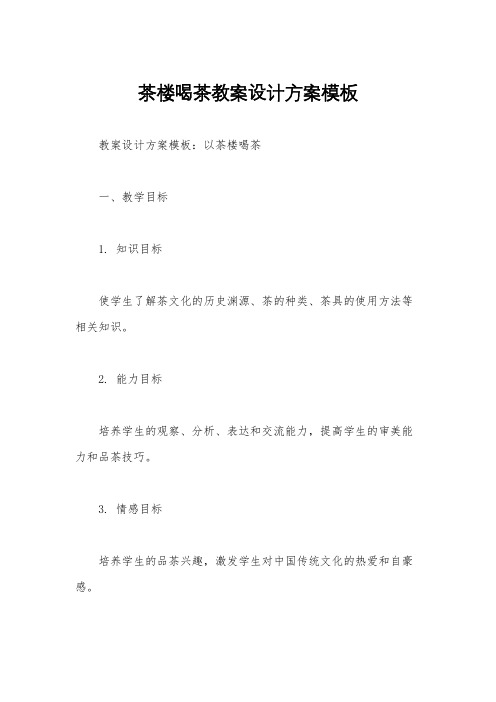 茶楼喝茶教案设计方案模板

教案设计方案模板：以茶楼喝茶

一、教学目标

1. 知识目标

使学生了解茶文化的历史渊源、茶的种类、茶具的使用方法等相关知识。

2. 能力目标

培养学生的观察、分析、表达和交流能力，提高学生的审美能力和品茶技巧。

3. 情感目标

培养学生的品茶兴趣，激发学生对中国传统文化的热爱和自豪感。